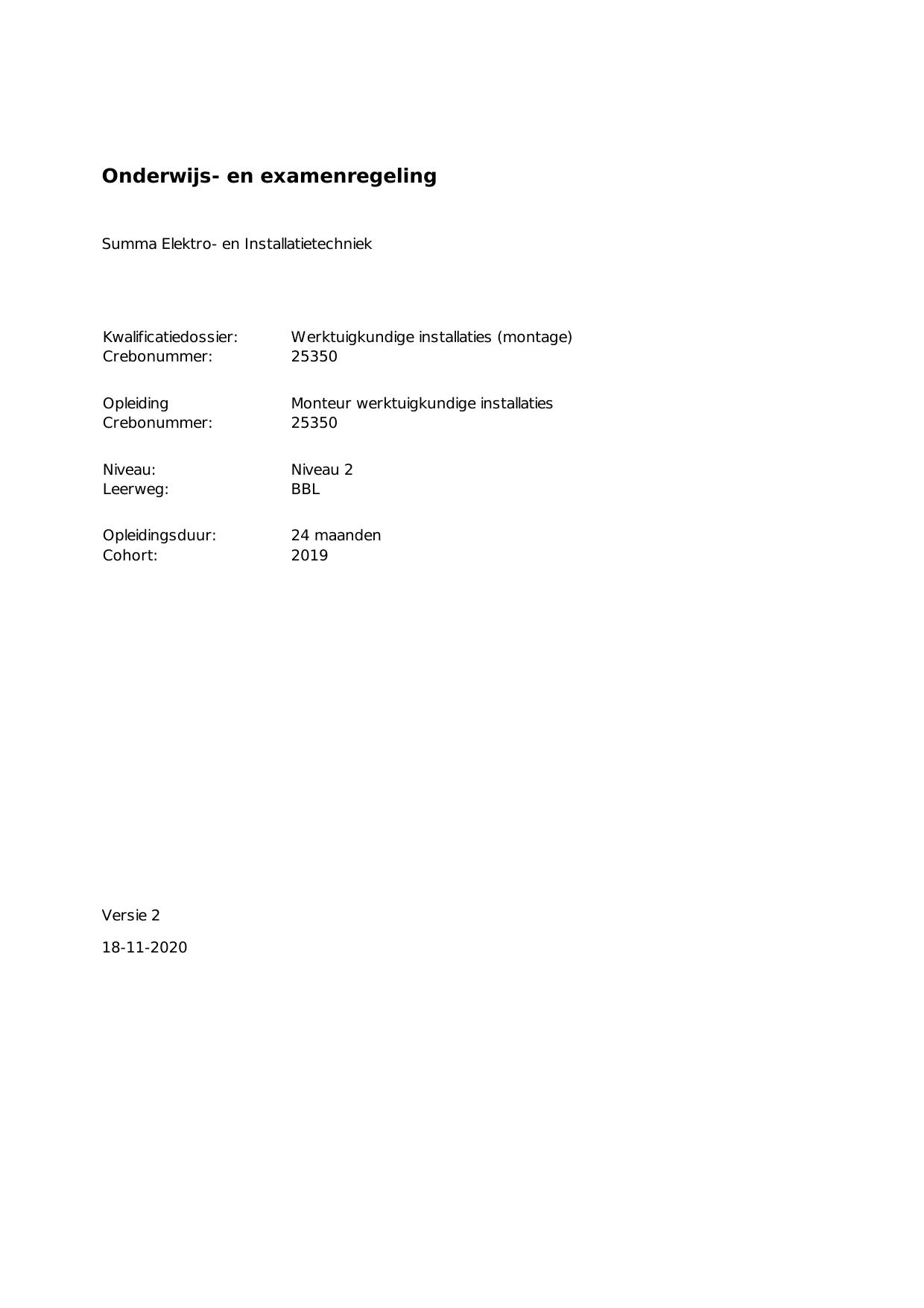 Onderwijs- en examenregeling

Summa Elektro- en Installatietechniek

Kwalificatiedossier: Werktuigkundige installaties (montage)
Crebonummer: 25350

Opleiding Monteur werktuigkundige installaties
Crebonummer: 25350

Niveau: Niveau 2
Leerweg: BBL

Opleidingsduur: 24 maanden
Cohort: 2019

Versie 2

18-11-2020